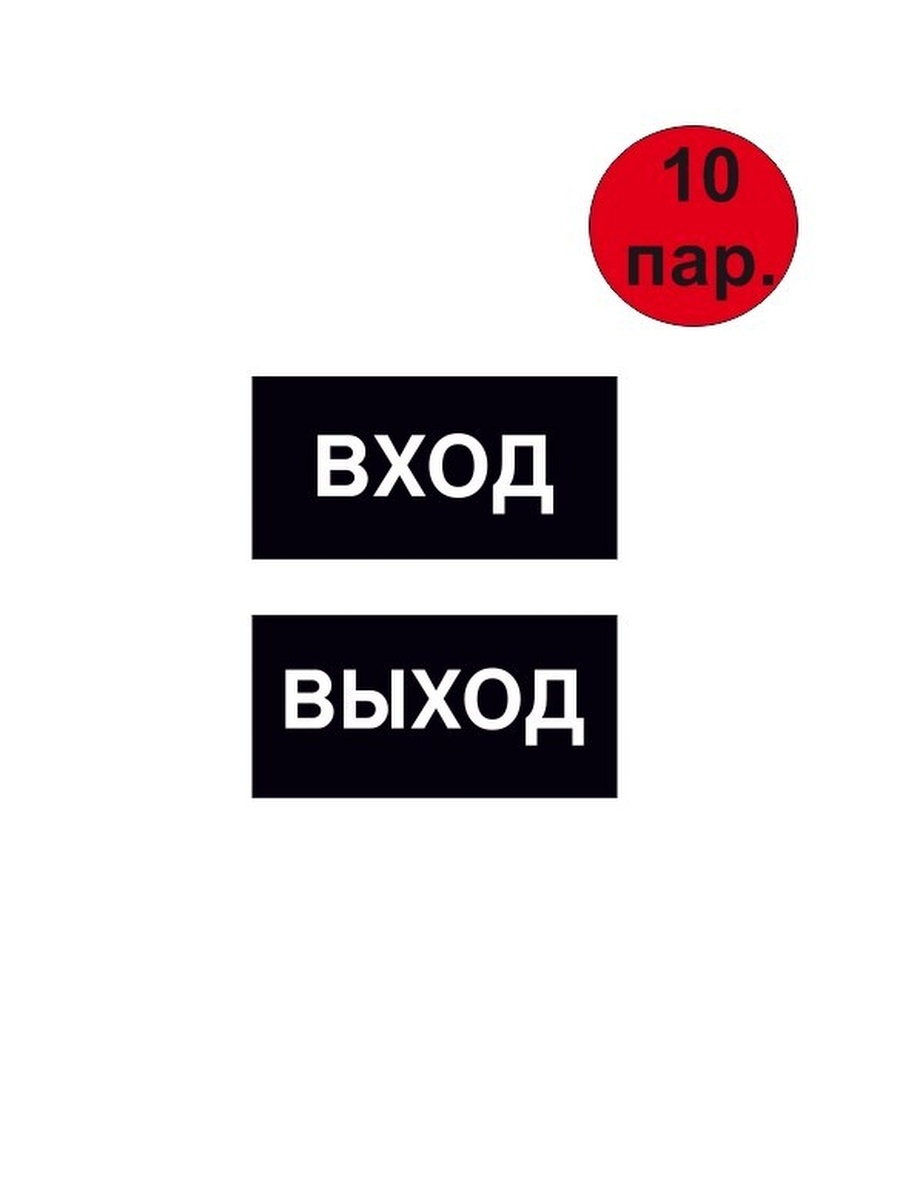 10
пар.

ВХОД

ВЫХОД